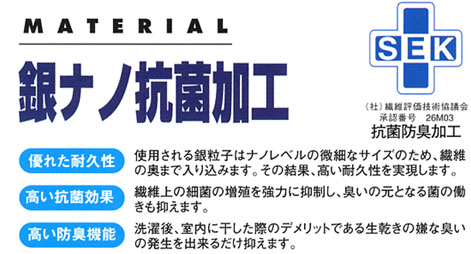 MATERIAL

銀ナノ抗菌加工

SEK

(社)繊維評価技術協議会
承認番号　26M03
抗菌防臭加工

優れた耐久性

使用される銀粒子はナノレベルの微細なサイズのため、繊維の奥まで入り込みます。その結果、高い耐久性を実現します。

高い抗菌効果

繊維上の細菌の増殖を強力に抑制し、臭いの元となる菌の働きも抑えます。

高い防臭機能

洗濯後、室内に干した際のデメリットである生乾きの嫌な臭いの発生を出来るだけ抑えます。